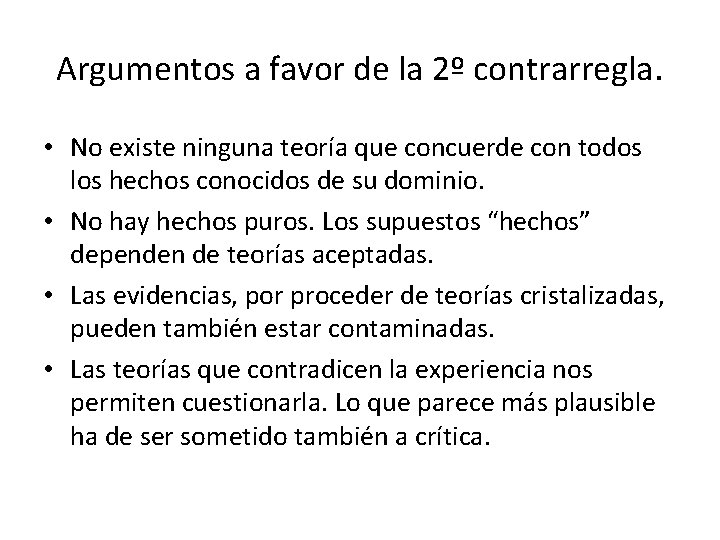 Argumentos a favor de la 2º contrarregla.

• No existe ninguna teoría que concuerde con todos los hechos conocidos de su dominio.
• No hay hechos puros. Los supuestos “hechos” dependen de teorías aceptadas.
• Las evidencias, por proceder de teorías cristalizadas, pueden también estar contaminadas.
• Las teorías que contradicen la experiencia nos permiten cuestionarla. Lo que parece más plausible ha de ser sometido también a crítica.